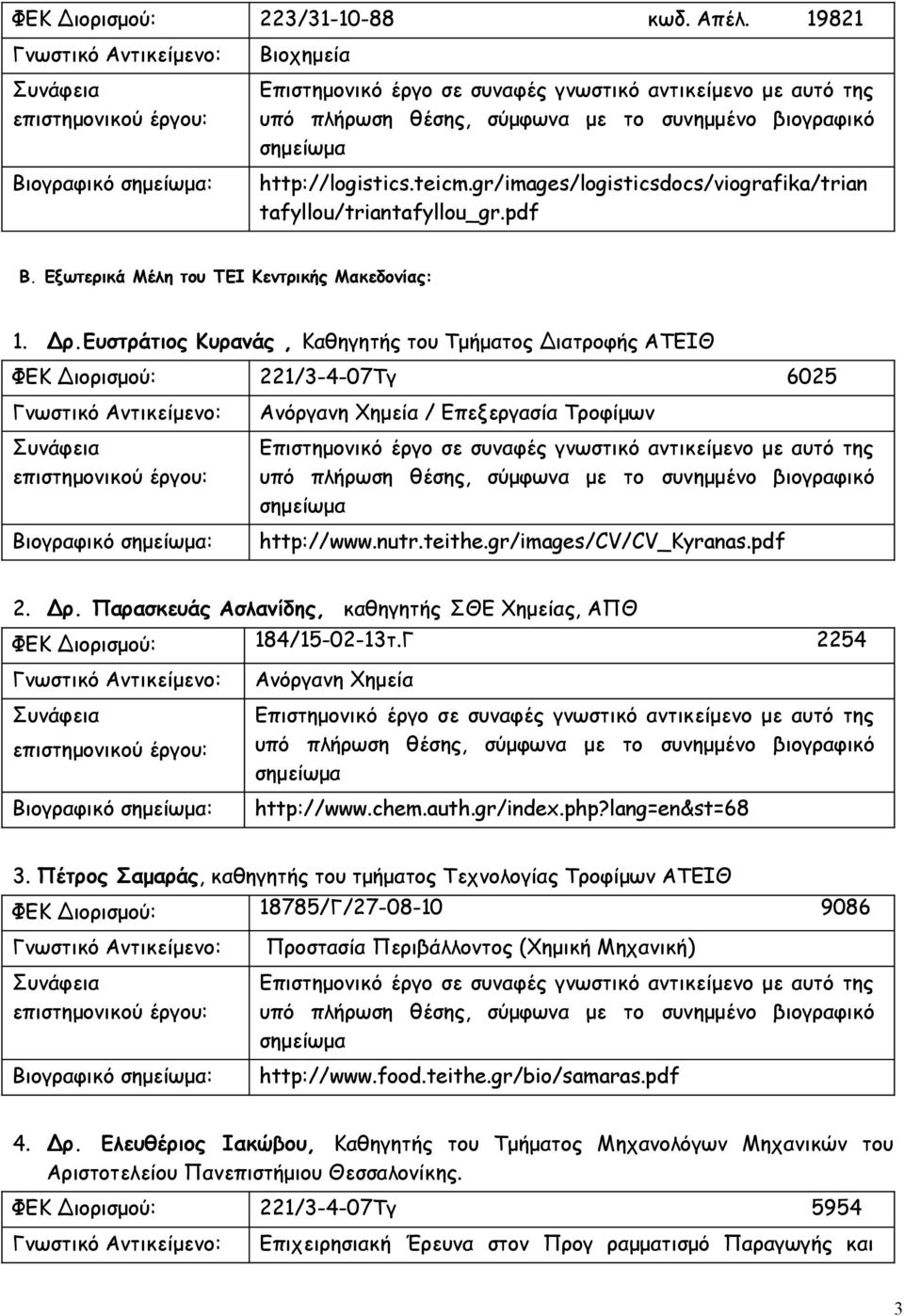 | ΦΕΚ Διορισμού: | 223/31-10-88 κωδ. Απέλ. 19821 |
|---|---|
| Γνωστικό Αντικείμενο: | Βιοχημεία |
| Συνάφεια επιστημονικού έργου: | Επιστημονικό έργο σε συναφές γνωστικό αντικείμενο με αυτό της υπό πλήρωση θέσης, σύμφωνα με το συνημμένο βιογραφικό σημείωμα |
| Βιογραφικό σημείωμα: | http://logistics.teicm.gr/images/logisticsdocs/viografika/triantafyllou/triantafyllou_gr.pdf |

Β. Εξωτερικά Μέλη του ΤΕΙ Κεντρικής Μακεδονίας:

1. Δρ.Ευστράτιος Κυρανάς , Καθηγητής του Τμήματος Διατροφής ΑΤΕΙΘ

| ΦΕΚ Διορισμού: | 221/3-4-07Τγ 6025 |
|---|---|
| Γνωστικό Αντικείμενο: | Ανόργανη Χημεία / Επεξεργασία Τροφίμων |
| Συνάφεια επιστημονικού έργου: | Επιστημονικό έργο σε συναφές γνωστικό αντικείμενο με αυτό της υπό πλήρωση θέσης, σύμφωνα με το συνημμένο βιογραφικό σημείωμα |
| Βιογραφικό σημείωμα: | http://www.nutr.teithe.gr/images/CV/CV_Kyranas.pdf |

2. Δρ. Παρασκευάς Ασλανίδης, καθηγητής ΣΘΕ Χημείας, ΑΠΘ

| ΦΕΚ Διορισμού: | 184/15-02-13τ.Γ 2254 |
|---|---|
| Γνωστικό Αντικείμενο: | Ανόργανη Χημεία |
| Συνάφεια επιστημονικού έργου: | Επιστημονικό έργο σε συναφές γνωστικό αντικείμενο με αυτό της υπό πλήρωση θέσης, σύμφωνα με το συνημμένο βιογραφικό σημείωμα |
| Βιογραφικό σημείωμα: | http://www.chem.auth.gr/index.php?lang=en&st=68 |

3. Πέτρος Σαμαράς, καθηγητής του τμήματος Τεχνολογίας Τροφίμων ΑΤΕΙΘ

| ΦΕΚ Διορισμού: | 18785/Γ/27-08-10 9086 |
|---|---|
| Γνωστικό Αντικείμενο: | Προστασία Περιβάλλοντος (Χημική Μηχανική) |
| Συνάφεια επιστημονικού έργου: | Επιστημονικό έργο σε συναφές γνωστικό αντικείμενο με αυτό της υπό πλήρωση θέσης, σύμφωνα με το συνημμένο βιογραφικό σημείωμα |
| Βιογραφικό σημείωμα: | http://www.food.teithe.gr/bio/samaras.pdf |

4. Δρ. Ελευθέριος Ιακώβου, Καθηγητής του Τμήματος Μηχανολόγων Μηχανικών του Αριστοτελείου Πανεπιστήμιου Θεσσαλονίκης.

| ΦΕΚ Διορισμού: | 221/3-4-07Τγ 5954 |
|---|---|
| Γνωστικό Αντικείμενο: | Επιχειρησιακή Έρευνα στον Προγ ραμματισμό Παραγωγής και |

3